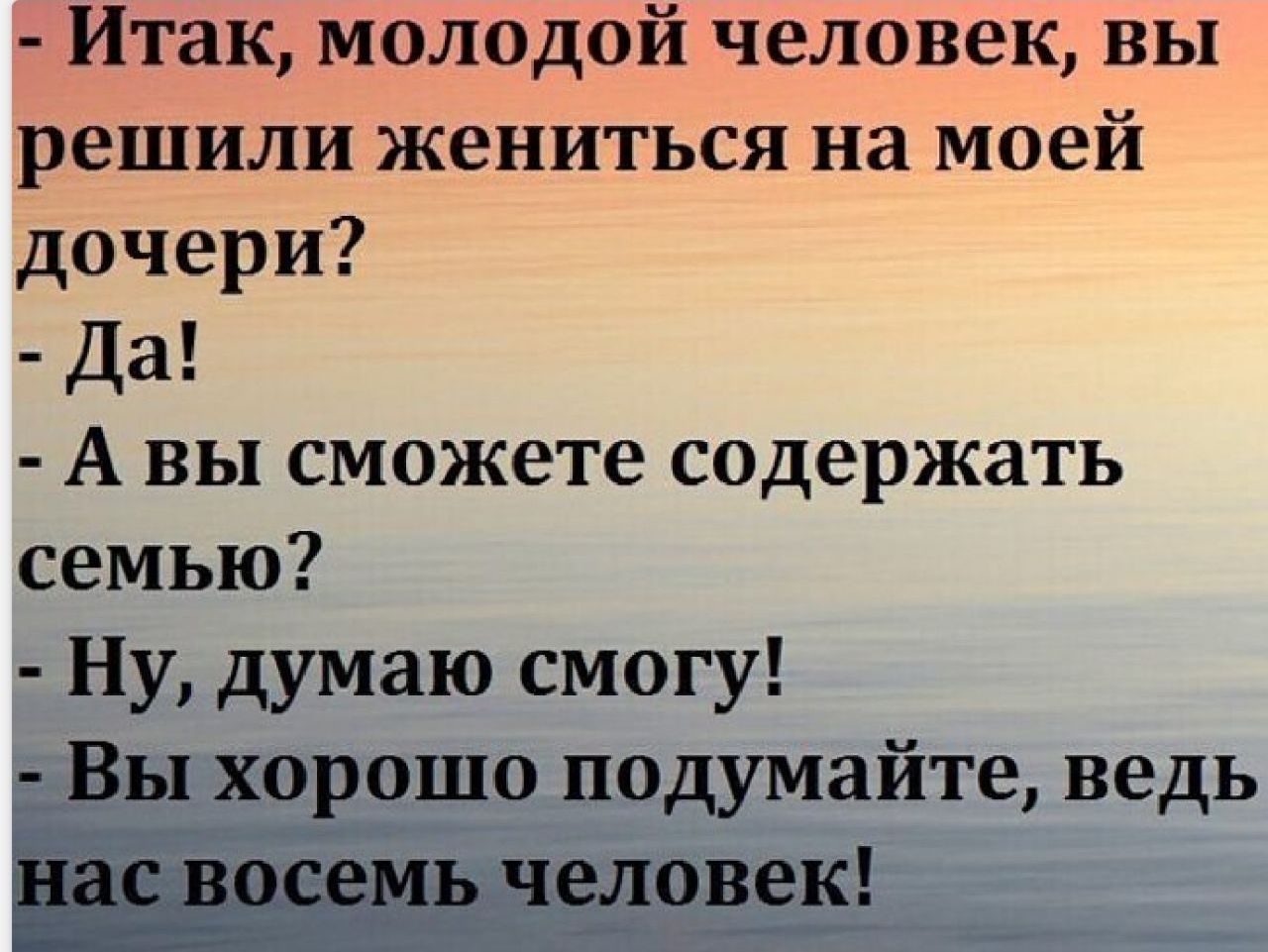 - Итак, молодой человек, вы решили жениться на моей дочери?
- Да!
- А вы сможете содержать семью?
- Ну, думаю смогу!
- Вы хорошо подумайте, ведь нас восемь человек!